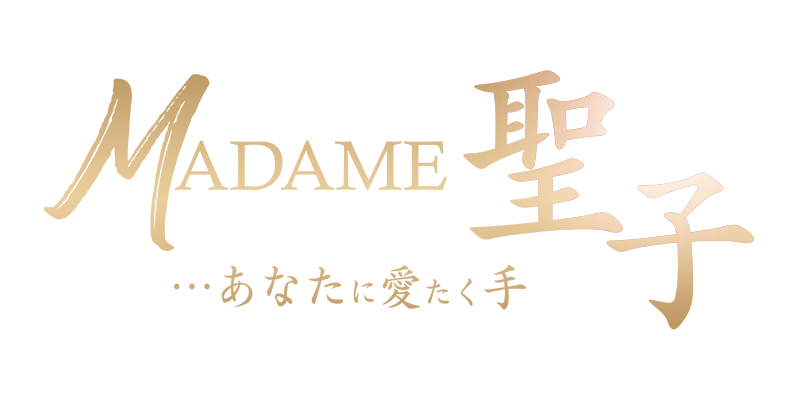 MADAME 聖子

…あなたに愛たく手